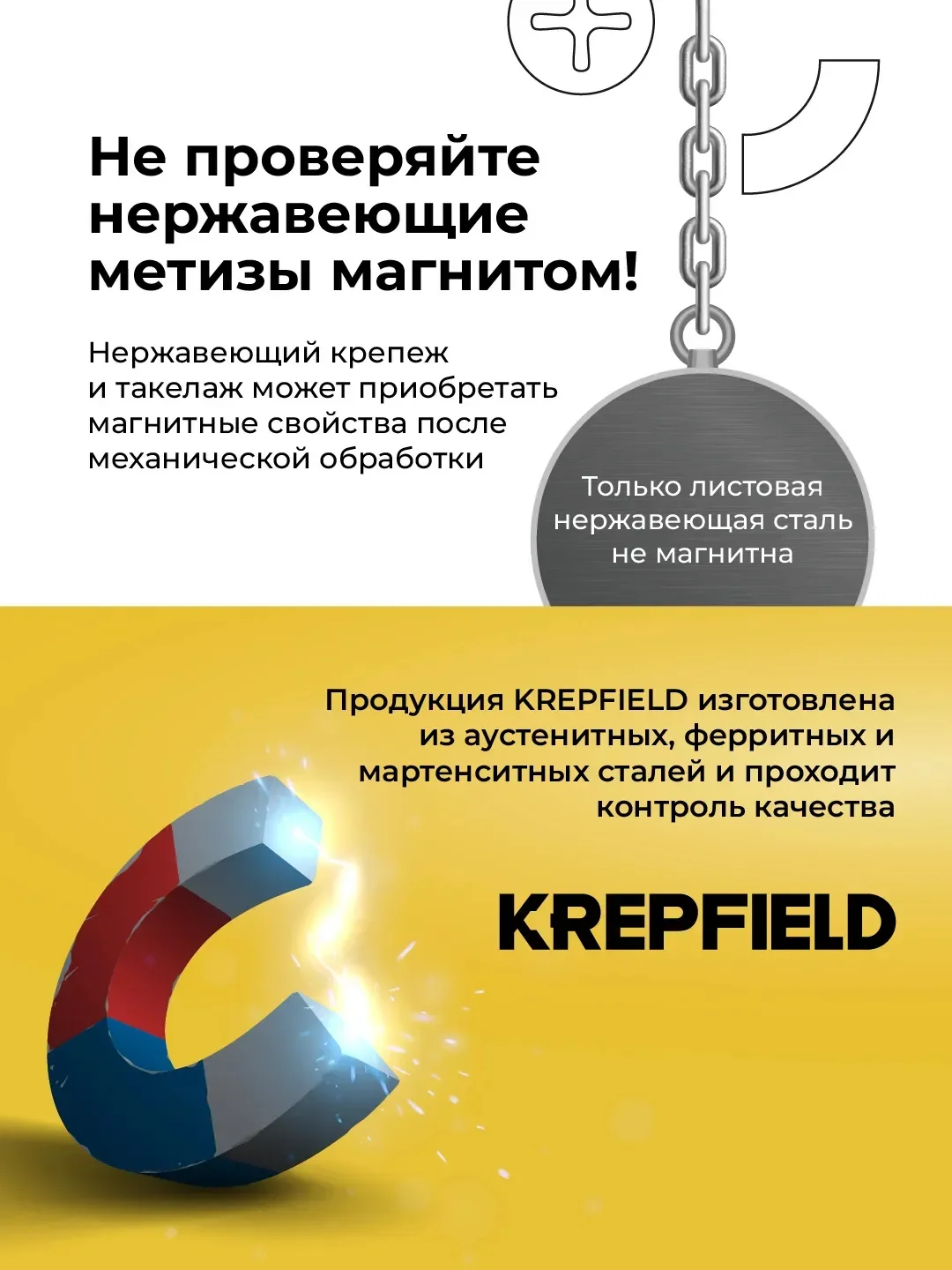 Не проверяйте нержавеющие метизы магнитом!

Нержавеющий крепеж и такелаж может приобретать магнитные свойства после механической обработки

Только листовая нержавеющая сталь не магнитна

Продукция KREPFIELD изготовлена из аустенитных, ферритных и мартенситных сталей и проходит контроль качества

KREPFIELD